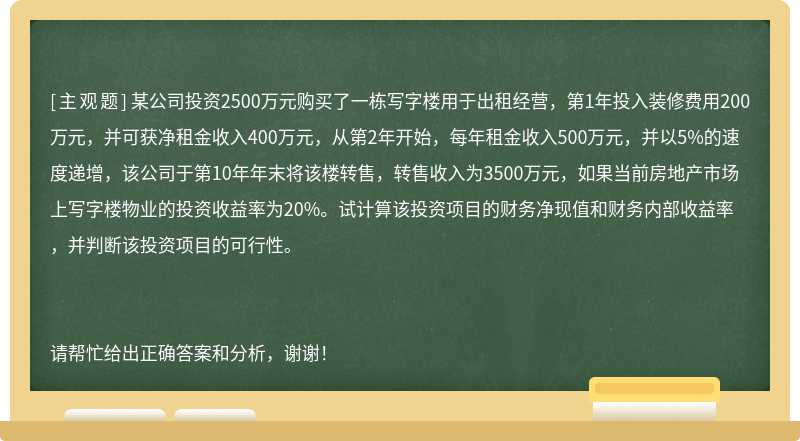 [主观题] 某公司投资2500万元购买了一栋写字楼用于出租经营，第1年投入装修费用200万元，并可获净租金收入400万元，从第2年开始，每年租金收入500万元，并以5%的速度递增，该公司于第10年年末将该楼转售，转售收入为3500万元，如果当前房地产市场上写字楼物业的投资收益率为20%。试计算该投资项目的财务净现值和财务内部收益率，并判断该投资项目的可行性。

请帮忙给出正确答案和分析，谢谢！